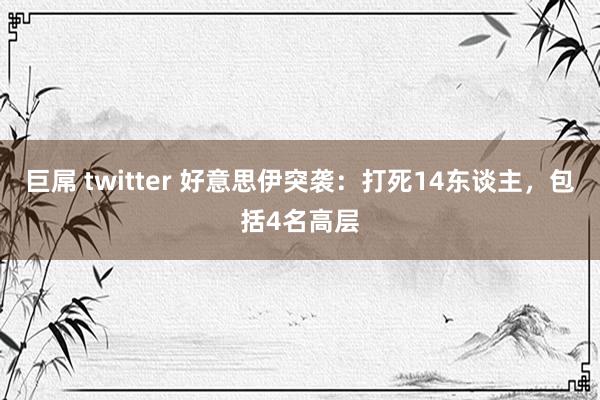 巨屌 twitter 好意思伊突袭：打死14东谈主，包括4名高层